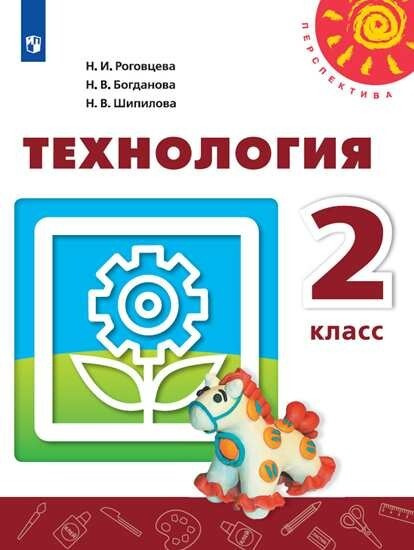 ПЕРСПЕКТИВА

Н. И. Роговцева
Н. В. Богданова
Н. В. Шипилова

ТЕХНОЛОГИЯ

2
класс